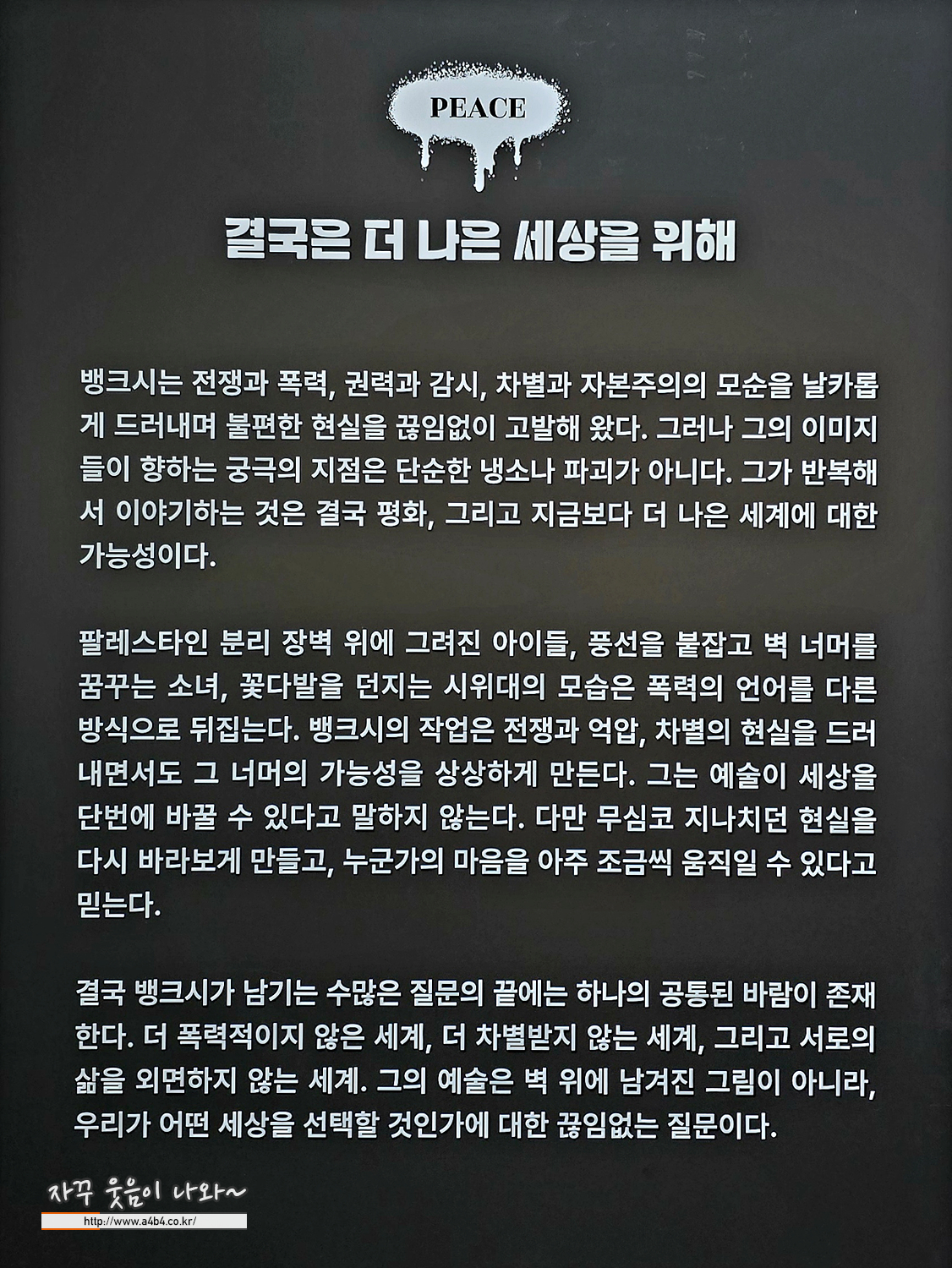 PEACE

결국은 더 나은 세상을 위해

뱅크시는 전쟁과 폭력, 권력과 감시, 차별과 자본주의의 모순을 날카롭게 드러내며 불편한 현실을 끊임없이 고발해 왔다. 그러나 그의 이미지들이 향하는 궁극의 지점은 단순한 냉소나 파괴가 아니다. 그가 반복해서 이야기하는 것은 결국 평화, 그리고 지금보다 더 나은 세계에 대한 가능성이다.

팔레스타인 분리 장벽 위에 그려진 아이들, 풍선을 붙잡고 벽 너머를 꿈꾸는 소녀, 꽃다발을 던지는 시위대의 모습은 폭력의 언어를 다른 방식으로 뒤집는다. 뱅크시의 작업은 전쟁과 억압, 차별의 현실을 드러내면서도 그 너머의 가능성을 상상하게 만든다. 그는 예술이 세상을 단번에 바꿀 수 있다고 말하지 않는다. 다만 무심코 지나치던 현실을 다시 바라보게 만들고, 누군가의 마음을 아주 조금씩 움직일 수 있다고 믿는다.

결국 뱅크시가 남기는 수많은 질문의 끝에는 하나의 공통된 바람이 존재한다. 더 폭력적이지 않은 세계, 더 차별받지 않는 세계, 그리고 서로의 삶을 외면하지 않는 세계. 그의 예술은 벽 위에 남겨진 그림이 아니라, 우리가 어떤 세상을 선택할 것인가에 대한 끊임없는 질문이다.

자꾸 웃음이 나와~
http://www.a4b4.co.kr/